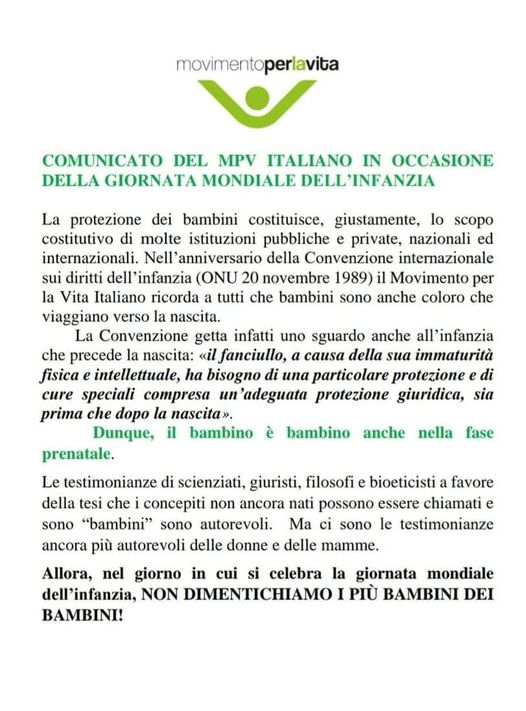 movimentoperlavita

COMUNICATO DEL MPV ITALIANO IN OCCASIONE DELLA GIORNATA MONDIALE DELL'INFANZIA

La protezione dei bambini costituisce, giustamente, lo scopo costitutivo di molte istituzioni pubbliche e private, nazionali ed internazionali. Nell'anniversario della Convenzione internazionale sui diritti dell'infanzia (ONU 20 novembre 1989) il Movimento per la Vita Italiano ricorda a tutti che bambini sono anche coloro che viaggiano verso la nascita.

La Convenzione getta infatti uno sguardo anche all'infanzia che precede la nascita: «il fanciullo, a causa della sua immaturità fisica e intellettuale, ha bisogno di una particolare protezione e di cure speciali compresa un'adeguata protezione giuridica, sia prima che dopo la nascita».

Dunque, il bambino è bambino anche nella fase prenatale.

Le testimonianze di scienziati, giuristi, filosofi e bioeticisti a favore della tesi che i concepiti non ancora nati possono essere chiamati e sono "bambini" sono autorevoli. Ma ci sono le testimonianze ancora più autorevoli delle donne e delle mamme.

Allora, nel giorno in cui si celebra la giornata mondiale dell'infanzia, NON DIMENTICHIAMO I PIÙ BAMBINI DEI BAMBINI!